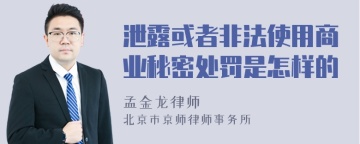 泄露或者非法使用商业秘密处罚是怎样的

孟金龙律师
北京市京师律师事务所